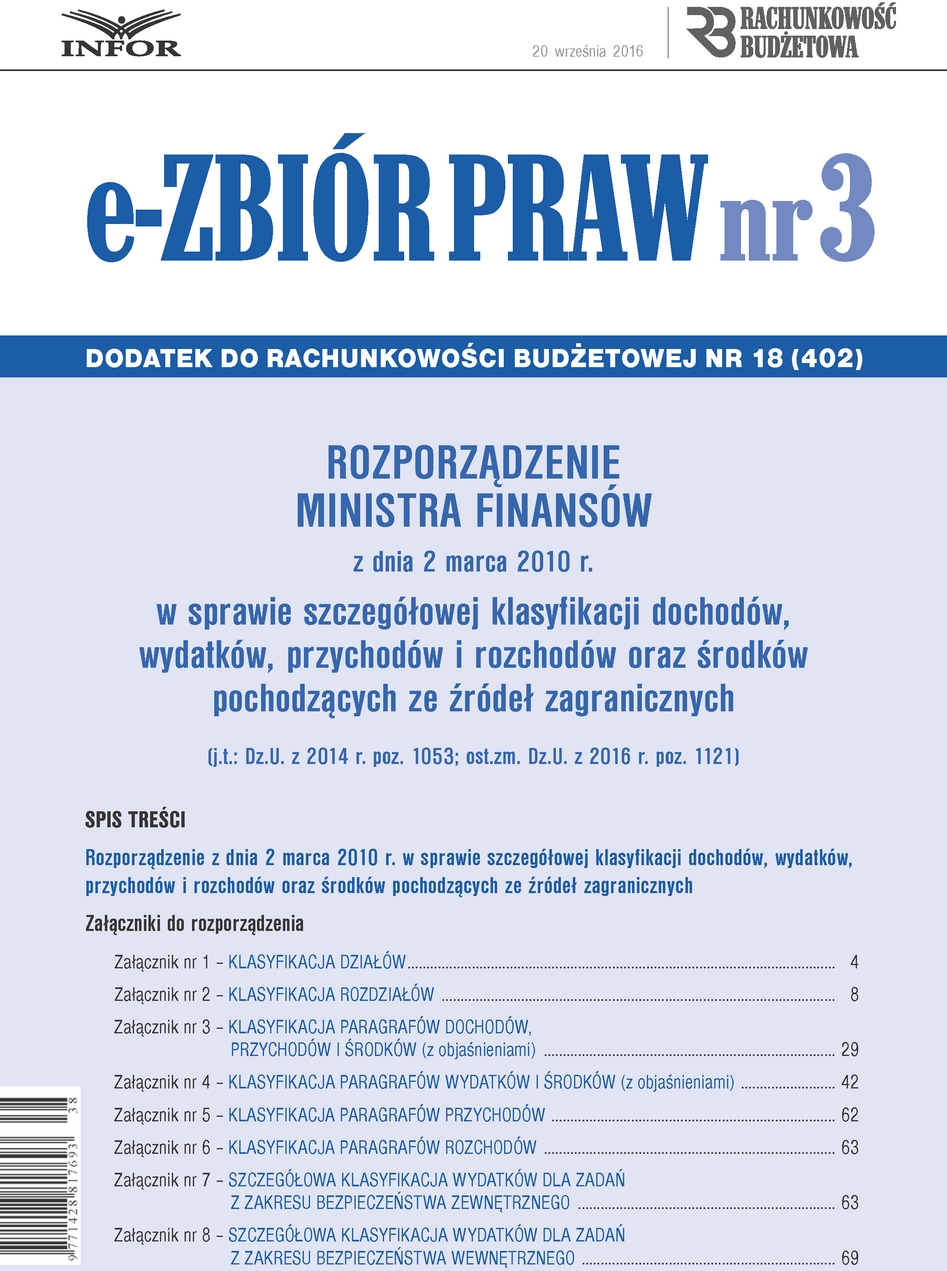 INFOR

20 września 2016

RACHUNKOWOŚĆ BUDŻETOWA

e-ZBIÓR PRAW nr 3

DODATEK DO RACHUNKOWOŚCI BUDŻETOWEJ NR 18 (402)

ROZPORZĄDZENIE
MINISTRA FINANSÓW

z dnia 2 marca 2010 r.

w sprawie szczegółowej klasyfikacji dochodów, wydatków, przychodów i rozchodów oraz środków pochodzących ze źródeł zagranicznych

(j.t.: Dz.U. z 2014 r. poz. 1053; ost.zm. Dz.U. z 2016 r. poz. 1121)

SPIS TREŚCI

Rozporządzenie z dnia 2 marca 2010 r. w sprawie szczegółowej klasyfikacji dochodów, wydatków, przychodów i rozchodów oraz środków pochodzących ze źródeł zagranicznych

Załączniki do rozporządzenia

Załącznik nr 1 – KLASYFIKACJA DZIAŁÓW 4

Załącznik nr 2 – KLASYFIKACJA ROZDZIAŁÓW 8

Załącznik nr 3 – KLASYFIKACJA PARAGRAFÓW DOCHODÓW, PRZYCHODÓW I ŚRODKÓW (z objaśnieniami) 29

Załącznik nr 4 – KLASYFIKACJA PARAGRAFÓW WYDATKÓW I ŚRODKÓW (z objaśnieniami) 42

Załącznik nr 5 – KLASYFIKACJA PARAGRAFÓW PRZYCHODÓW 62

Załącznik nr 6 – KLASYFIKACJA PARAGRAFÓW ROZCHODÓW 63

Załącznik nr 7 – SZCZEGÓŁOWA KLASYFIKACJA WYDATKÓW DLA ZADAŃ Z ZAKRESU BEZPIECZEŃSTWA ZEWNĘTRZNEGO 63

Załącznik nr 8 – SZCZEGÓŁOWA KLASYFIKACJA WYDATKÓW DLA ZADAŃ Z ZAKRESU BEZPIECZEŃSTWA WEWNĘTRZNEGO 69

9 771428 817693 38